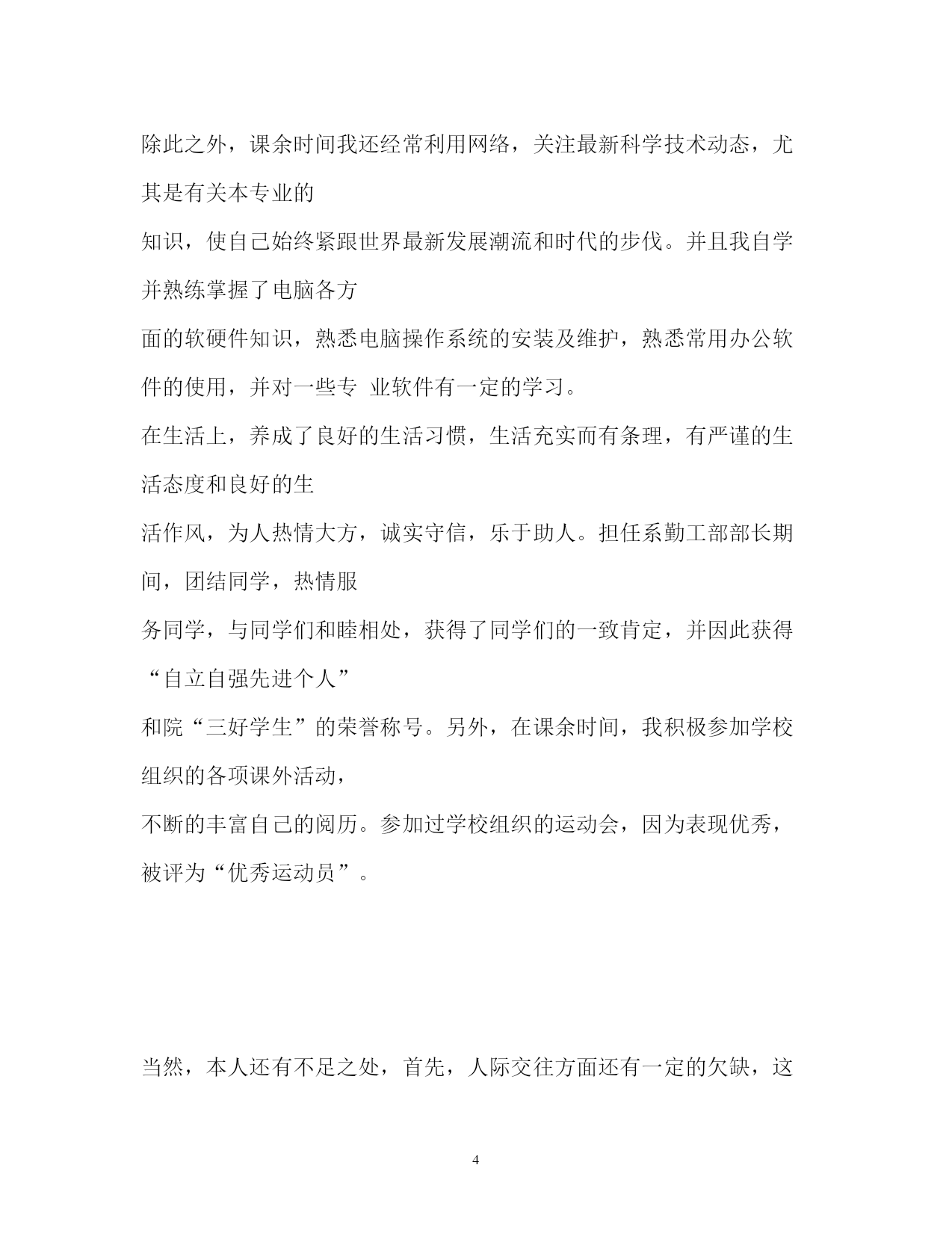 除此之外，课余时间我还经常利用网络，关注最新科学技术动态，尤其是有关本专业的

知识，使自己始终紧跟世界最新发展潮流和时代的步伐。并且我自学并熟练掌握了电脑各方

面的软硬件知识，熟悉电脑操作系统的安装及维护，熟悉常用办公软件的使用，并对一些专 业软件有一定的学习。

在生活上，养成了良好的生活习惯，生活充实而有条理，有严谨的生活态度和良好的生

活作风，为人热情大方，诚实守信，乐于助人。担任系勤工部部长期间，团结同学，热情服

务同学，与同学们和睦相处，获得了同学们的一致肯定，并因此获得“自立自强先进个人”

和院“三好学生”的荣誉称号。另外，在课余时间，我积极参加学校组织的各项课外活动，

不断的丰富自己的阅历。参加过学校组织的运动会，因为表现优秀，被评为“优秀运动员”。

当然，本人还有不足之处，首先，人际交往方面还有一定的欠缺，这

4